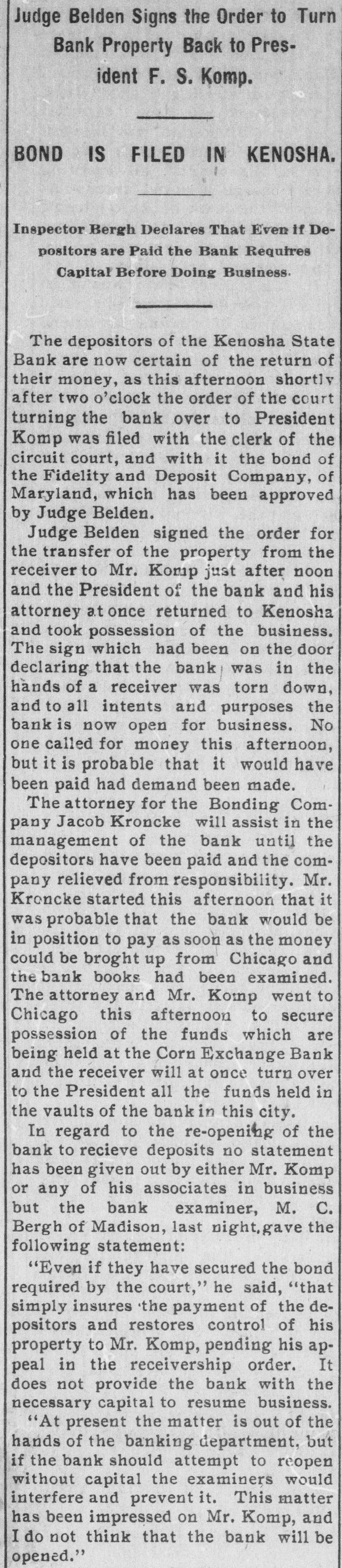 Judge Belden Signs the Order to Turn Bank Property Back to President F. S. Komp.

BOND IS FILED IN KENOSHA.

Inspector Bergh Declares That Even if Depositors are Paid the Bank Requires Capital Before Doing Business.

The depositors of the Kenosha State Bank are now certain of the return of their money, as this afternoon shortly after two o'clock the order of the court turning the bank over to President Komp was filed with the clerk of the circuit court, and with it the bond of the Fidelity and Deposit Company, of Maryland, which has been approved by Judge Belden.

Judge Belden signed the order for the transfer of the property from the receiver to Mr. Komp just after noon and the President of the bank and his attorney at once returned to Kenosha and took possession of the business. The sign which had been on the door declaring that the bank was in the hands of a receiver was torn down, and to all intents and purposes the bank is now open for business. No one called for money this afternoon, but it is probable that it would have been paid had demand been made.

The attorney for the Bonding Company Jacob Kroncke will assist in the management of the bank until the depositors have been paid and the company relieved from responsibility. Mr. Kroncke started this afternoon that it was probable that the bank would be in position to pay as soon as the money could be broght up from Chicago and the bank books had been examined. The attorney and Mr. Komp went to Chicago this afternoon to secure possession of the funds which are being held at the Corn Exchange Bank and the receiver will at once turn over to the President all the funds held in the vaults of the bank in this city.

In regard to the re-opening of the bank to recieve deposits no statement has been given out by either Mr. Komp or any of his associates in business but the bank examiner, M. C. Bergh of Madison, last night, gave the following statement:

"Even if they have secured the bond required by the court," he said, "that simply insures the payment of the depositors and restores control of his property to Mr. Komp, pending his appeal in the receivership order. It does not provide the bank with the necessary capital to resume business.

"At present the matter is out of the hands of the banking department, but if the bank should attempt to reopen without capital the examiners would interfere and prevent it. This matter has been impressed on Mr. Komp, and I do not think that the bank will be opened."